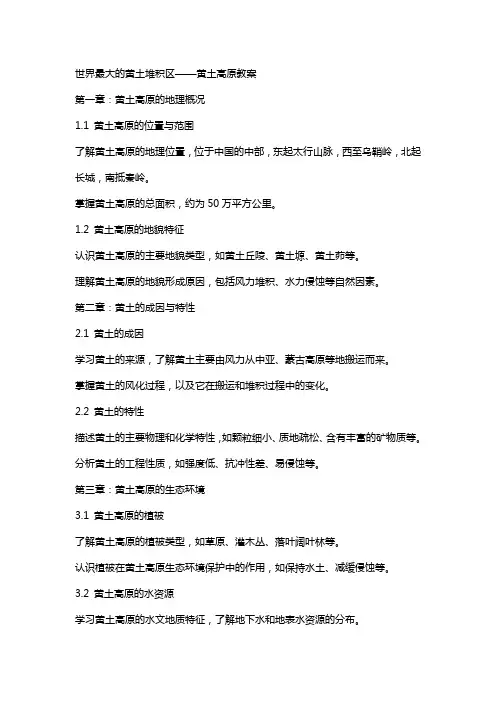 世界最大的黄土堆积区——黄土高原教案

第一章：黄土高原的地理概况

1.1 黄土高原的位置与范围

了解黄土高原的地理位置，位于中国的中部，东起太行山脉，西至乌鞘岭，北起长城，南抵秦岭。

掌握黄土高原的总面积，约为 50 万平方公里。

1.2 黄土高原的地貌特征

认识黄土高原的主要地貌类型，如黄土丘陵、黄土塬、黄土峁等。

理解黄土高原的地貌形成原因，包括风力堆积、水力侵蚀等自然因素。

第二章：黄土的成因与特性

2.1 黄土的成因

学习黄土的来源，了解黄土主要由风力从中亚、蒙古高原等地搬运而来。

掌握黄土的风化过程，以及它在搬运和堆积过程中的变化。

2.2 黄土的特性

描述黄土的主要物理和化学特性，如颗粒细小、质地疏松、含有丰富的矿物质等。

分析黄土的工程性质，如强度低、抗冲性差、易侵蚀等。

第三章：黄土高原的生态环境

3.1 黄土高原的植被

了解黄土高原的植被类型，如草原、灌木丛、落叶阔叶林等。

认识植被在黄土高原生态环境保护中的作用，如保持水土、减缓侵蚀等。

3.2 黄土高原的水资源

学习黄土高原的水文地质特征，了解地下水和地表水资源的分布。